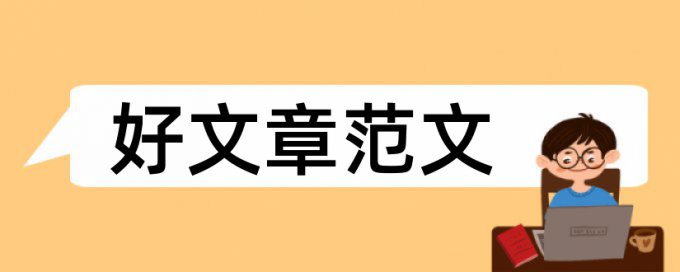 好文章范文